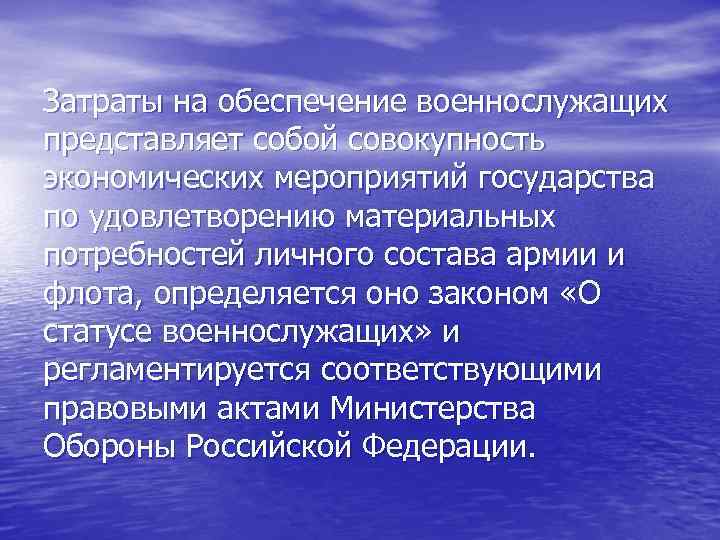 Затраты на обеспечение военнослужащих представляет собой совокупность экономических мероприятий государства по удовлетворению материальных потребностей личного состава армии и флота, определяется оно законом «О статусе военнослужащих» и регламентируется соответствующими правовыми актами Министерства Обороны Российской Федерации.